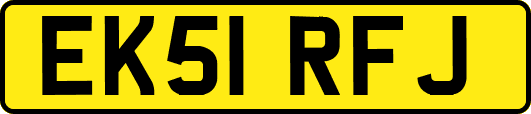 EK51 RFJ